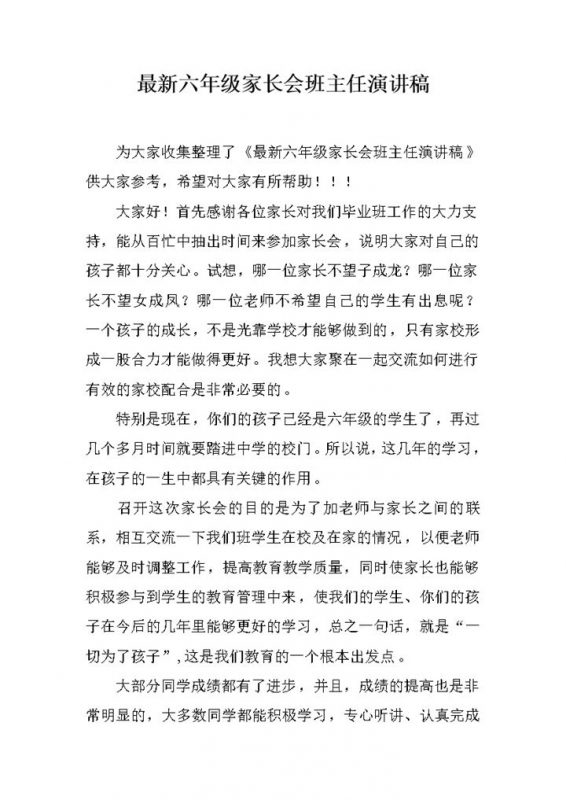 最新六年级家长会班主任演讲稿

为大家收集整理了《最新六年级家长会班主任演讲稿》供大家参考，希望对大家有所帮助！！！

大家好！首先感谢各位家长对我们毕业班工作的大力支持，能从百忙中抽出时间来参加家长会，说明大家对自己的孩子都十分关心。试想，哪一位家长不望子成龙？哪一位家长不望女成凤？哪一位老师不希望自己的学生有出息呢？一个孩子的成长，不是光靠学校才能够做到的，只有家校形成一股合力才能做得更好。我想大家聚在一起交流如何进行有效的家校配合是非常必要的。

特别是现在，你们的孩子已经是六年级的学生了，再过几个多月时间就要踏进中学的校门。所以说，这几年的学习，在孩子的一生中都具有关键的作用。

召开这次家长会的目的是为了加老师与家长之间的联系，相互交流一下我们班学生在校及在家的情况，以便老师能够及时调整工作，提高教育教学质量，同时使家长也能够积极参与到学生的教育管理中来，使我们的学生、你们的孩子在今后的几年里能够更好的学习，总之一句话，就是“一切为了孩子”，这是我们教育的一个根本出发点。

大部分同学成绩都有了进步，并且，成绩的提高也是非常明显的，大多数同学都能积极学习，专心听讲、认真完成